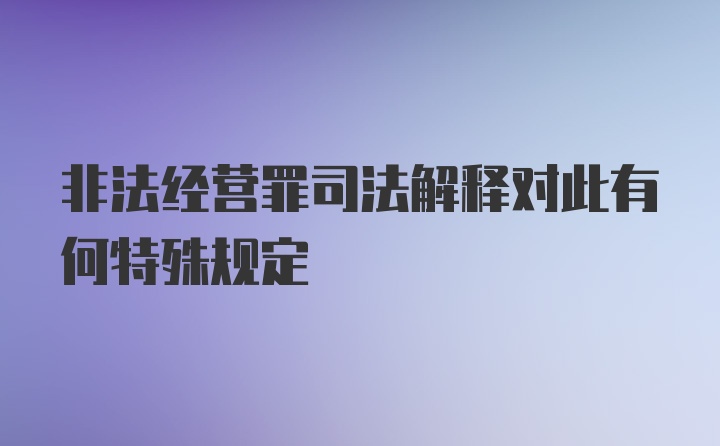 非法经营罪司法解释对此有何特殊规定